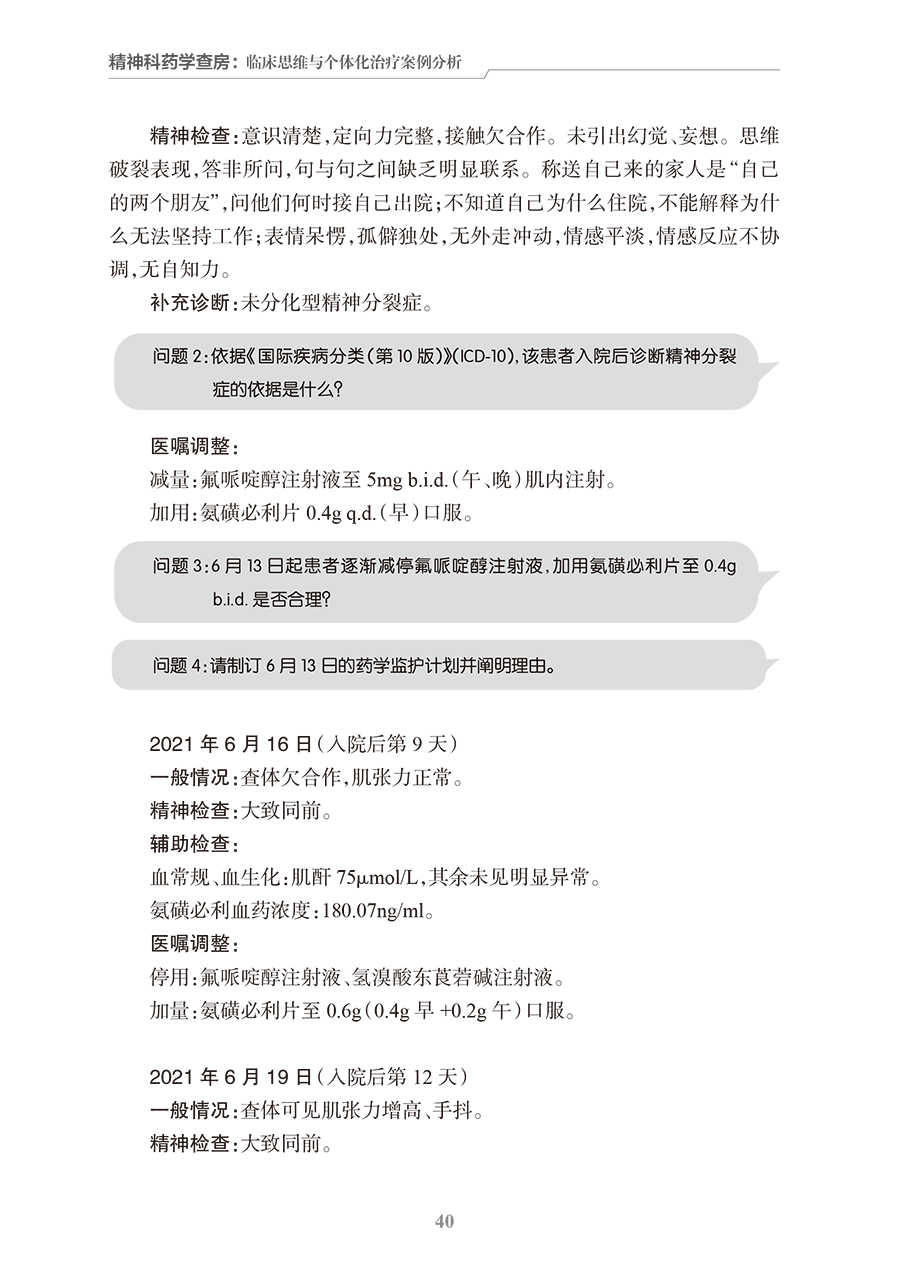 精神科药学查房：临床思维与个体化治疗案例分析

精神检查：意识清楚，定向力完整，接触欠合作。未引出幻觉、妄想。思维破裂表现，答非所问，句与句之间缺乏明显联系。称送自己来的家人是“自己的两个朋友”，问他们何时接自己出院；不知道自己为什么住院，不能解释为什么无法坚持工作；表情呆愣，孤僻独处，无外走冲动，情感平淡，情感反应不协调，无自知力。

补充诊断：未分化型精神分裂症。

问题 2：依据《国际疾病分类（第 10 版）》(ICD-10)，该患者入院后诊断精神分裂症的依据是什么？

医嘱调整：
减量：氟哌啶醇注射液至 5mg b.i.d.（午、晚）肌内注射。
加用：氨磺必利片 0.4g q.d.（早）口服。

问题 3：6 月 13 日起患者逐渐减停氟哌啶醇注射液，加用氨磺必利片至 0.4g b.i.d. 是否合理？

问题 4：请制订 6 月 13 日的药学监护计划并阐明理由。

2021 年 6 月 16 日（入院后第 9 天）
一般情况：查体欠合作，肌张力正常。
精神检查：大致同前。
辅助检查：
血常规、血生化：肌酐 75μmol/L，其余未见明显异常。
氨磺必利血药浓度：180.07ng/ml。
医嘱调整：
停用：氟哌啶醇注射液、氢溴酸东莨菪碱注射液。
加量：氨磺必利片至 0.6g（0.4g 早 +0.2g 午）口服。

2021 年 6 月 19 日（入院后第 12 天）
一般情况：查体可见肌张力增高、手抖。
精神检查：大致同前。

40